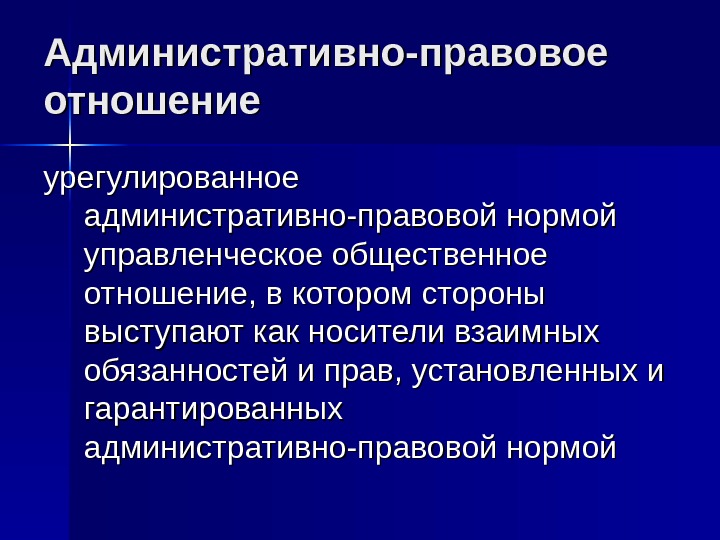 Административно-правовое отношение

урегулированное административно-правовой нормой управленческое общественное отношение, в котором стороны выступают как носители взаимных обязанностей и прав, установленных и гарантированных административно-правовой нормой